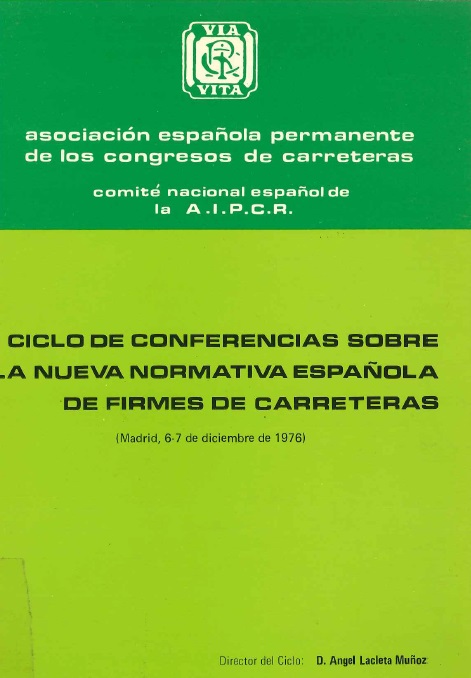 VIA
VITA

asociación española permanente de los congresos de carreteras

comité nacional español de la A.I.P.C.R.

CICLO DE CONFERENCIAS SOBRE LA NUEVA NORMATIVA ESPAÑOLA DE FIRMES DE CARRETERAS

(Madrid, 6-7 de diciembre de 1976)

Director del Ciclo: D. Angel Lacleta Muñoz